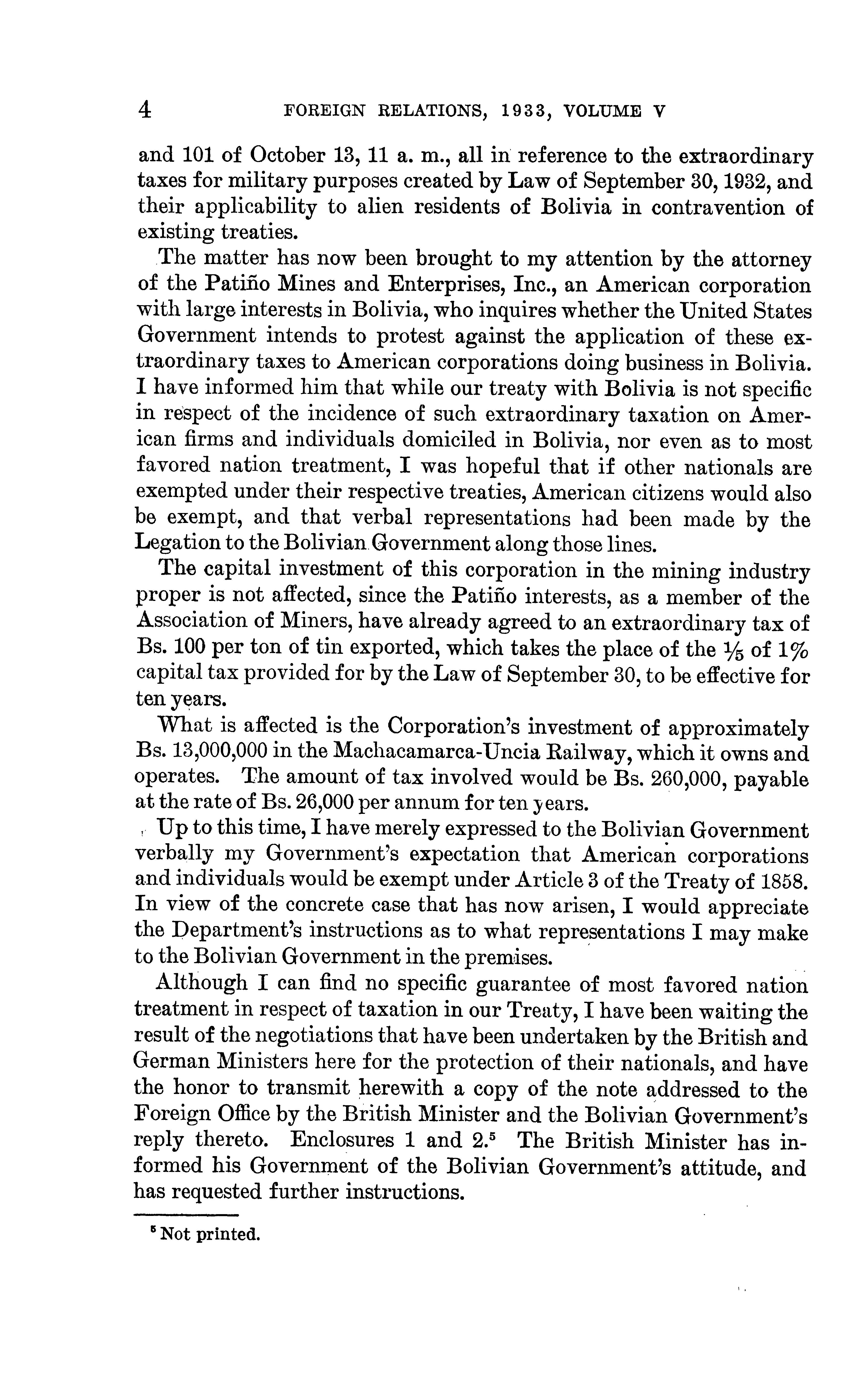 4 FOREIGN RELATIONS, 1933, VOLUME V

and 101 of October 13, 11 a. m., all in reference to the extraordinary taxes for military purposes created by Law of September 30, 1932, and their applicability to alien residents of Bolivia in contravention of existing treaties.

The matter has now been brought to my attention by the attorney of the Patiño Mines and Enterprises, Inc., an American corporation with large interests in Bolivia, who inquires whether the United States Government intends to protest against the application of these extraordinary taxes to American corporations doing business in Bolivia. I have informed him that while our treaty with Bolivia is not specific in respect of the incidence of such extraordinary taxation on American firms and individuals domiciled in Bolivia, nor even as to most favored nation treatment, I was hopeful that if other nationals are exempted under their respective treaties, American citizens would also be exempt, and that verbal representations had been made by the Legation to the Bolivian Government along those lines.

The capital investment of this corporation in the mining industry proper is not affected, since the Patiño interests, as a member of the Association of Miners, have already agreed to an extraordinary tax of Bs. 100 per ton of tin exported, which takes the place of the $\frac{1}{5}$ of 1% capital tax provided for by the Law of September 30, to be effective for ten years.

What is affected is the Corporation's investment of approximately Bs. 13,000,000 in the Machacamarca-Uncia Railway, which it owns and operates. The amount of tax involved would be Bs. 260,000, payable at the rate of Bs. 26,000 per annum for ten years.

Up to this time, I have merely expressed to the Bolivian Government verbally my Government's expectation that American corporations and individuals would be exempt under Article 3 of the Treaty of 1858. In view of the concrete case that has now arisen, I would appreciate the Department's instructions as to what representations I may make to the Bolivian Government in the premises.

Although I can find no specific guarantee of most favored nation treatment in respect of taxation in our Treaty, I have been waiting the result of the negotiations that have been undertaken by the British and German Ministers here for the protection of their nationals, and have the honor to transmit herewith a copy of the note addressed to the Foreign Office by the British Minister and the Bolivian Government's reply thereto. Enclosures 1 and 2.$^5$ The British Minister has informed his Government of the Bolivian Government's attitude, and has requested further instructions.

$^5$ Not printed.